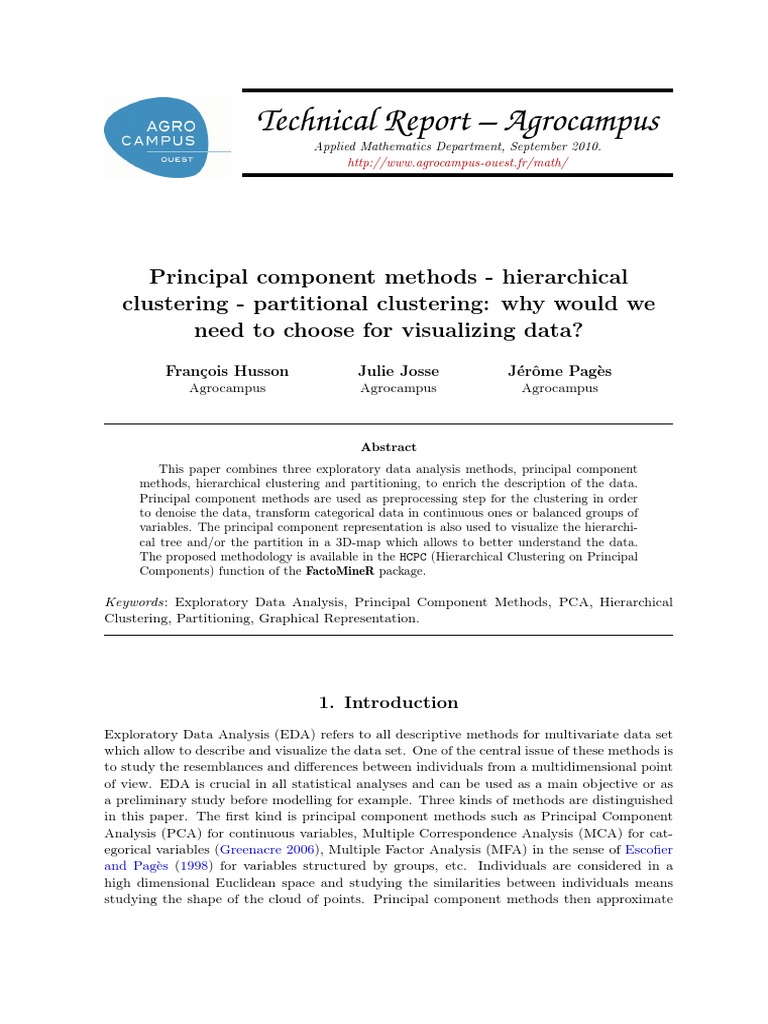 AGRO
CAMPUS
OUEST

Technical Report – Agrocampus

Applied Mathematics Department, September 2010.
http://www.agrocampus-ouest.fr/math/

Principal component methods - hierarchical clustering - partitional clustering: why would we need to choose for visualizing data?

François Husson
Agrocampus

Julie Josse
Agrocampus

Jérôme Pagès
Agrocampus

Abstract

This paper combines three exploratory data analysis methods, principal component methods, hierarchical clustering and partitioning, to enrich the description of the data. Principal component methods are used as preprocessing step for the clustering in order to denoise the data, transform categorical data in continuous ones or balanced groups of variables. The principal component representation is also used to visualize the hierarchical tree and/or the partition in a 3D-map which allows to better understand the data. The proposed methodology is available in the HCPC (Hierarchical Clustering on Principal Components) function of the FactoMineR package.

Keywords: Exploratory Data Analysis, Principal Component Methods, PCA, Hierarchical Clustering, Partitioning, Graphical Representation.

1. Introduction

Exploratory Data Analysis (EDA) refers to all descriptive methods for multivariate data set which allow to describe and visualize the data set. One of the central issue of these methods is to study the resemblances and differences between individuals from a multidimensional point of view. EDA is crucial in all statistical analyses and can be used as a main objective or as a preliminary study before modelling for example. Three kinds of methods are distinguished in this paper. The first kind is principal component methods such as Principal Component Analysis (PCA) for continuous variables, Multiple Correspondence Analysis (MCA) for categorical variables (Greenacre 2006), Multiple Factor Analysis (MFA) in the sense of Escofier and Pagès (1998) for variables structured by groups, etc. Individuals are considered in a high dimensional Euclidean space and studying the similarities between individuals means studying the shape of the cloud of points. Principal component methods then approximate